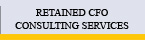 RETAINED CFO
CONSULTING SERVICES